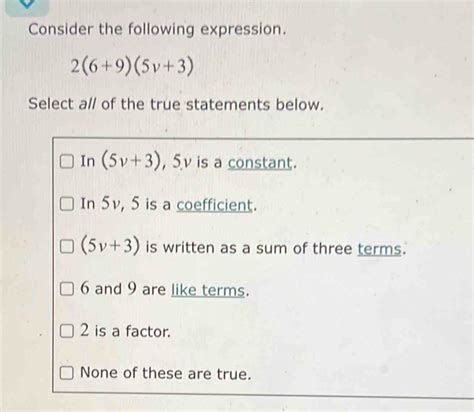 Consider the following expression.

$2(6+9)(5v+3)$

Select all of the true statements below.

☐ In $(5v+3)$, $5v$ is a constant.

☐ In $5v$, 5 is a coefficient.

☐ $(5v+3)$ is written as a sum of three terms.

☐ 6 and 9 are like terms.

☐ 2 is a factor.

☐ None of these are true.